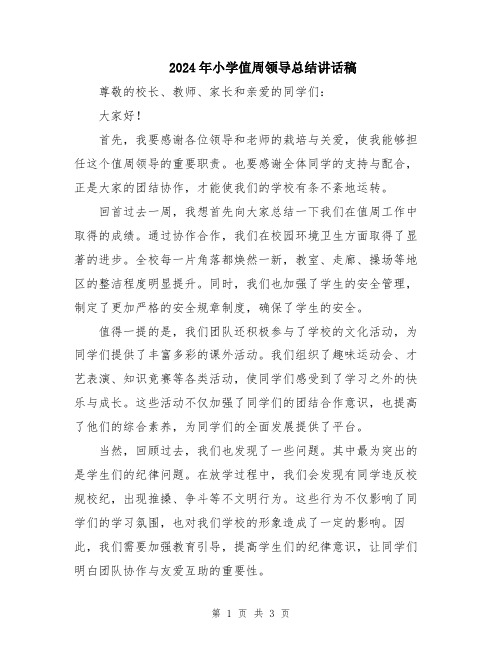 2024年小学值周领导总结讲话稿

尊敬的校长、教师、家长和亲爱的同学们：

大家好！

首先，我要感谢各位领导和老师的栽培与关爱，使我能够担任这个值周领导的重要职责。也要感谢全体同学的支持与配合，正是大家的团结协作，才能使我们的学校有条不紊地运转。

回首过去一周，我想首先向大家总结一下我们在值周工作中取得的成绩。通过协作合作，我们在校园环境卫生方面取得了显著的进步。全校每一片角落都焕然一新，教室、走廊、操场等地区的整洁程度明显提升。同时，我们也加强了学生的安全管理，制定了更加严格的安全规章制度，确保了学生的安全。

值得一提的是，我们团队还积极参与了学校的文化活动，为同学们提供了丰富多彩的课外活动。我们组织了趣味运动会、才艺表演、知识竞赛等各类活动，使同学们感受到了学习之外的快乐与成长。这些活动不仅加强了同学们的团结合作意识，也提高了他们的综合素养，为同学们的全面发展提供了平台。

当然，回顾过去，我们也发现了一些问题。其中最为突出的是学生们的纪律问题。在放学过程中，我们会发现有同学违反校规校纪，出现推搡、争斗等不文明行为。这些行为不仅影响了同学们的学习氛围，也对我们学校的形象造成了一定的影响。因此，我们需要加强教育引导，提高学生们的纪律意识，让同学们明白团队协作与友爱互助的重要性。

第 1 页 共 3 页